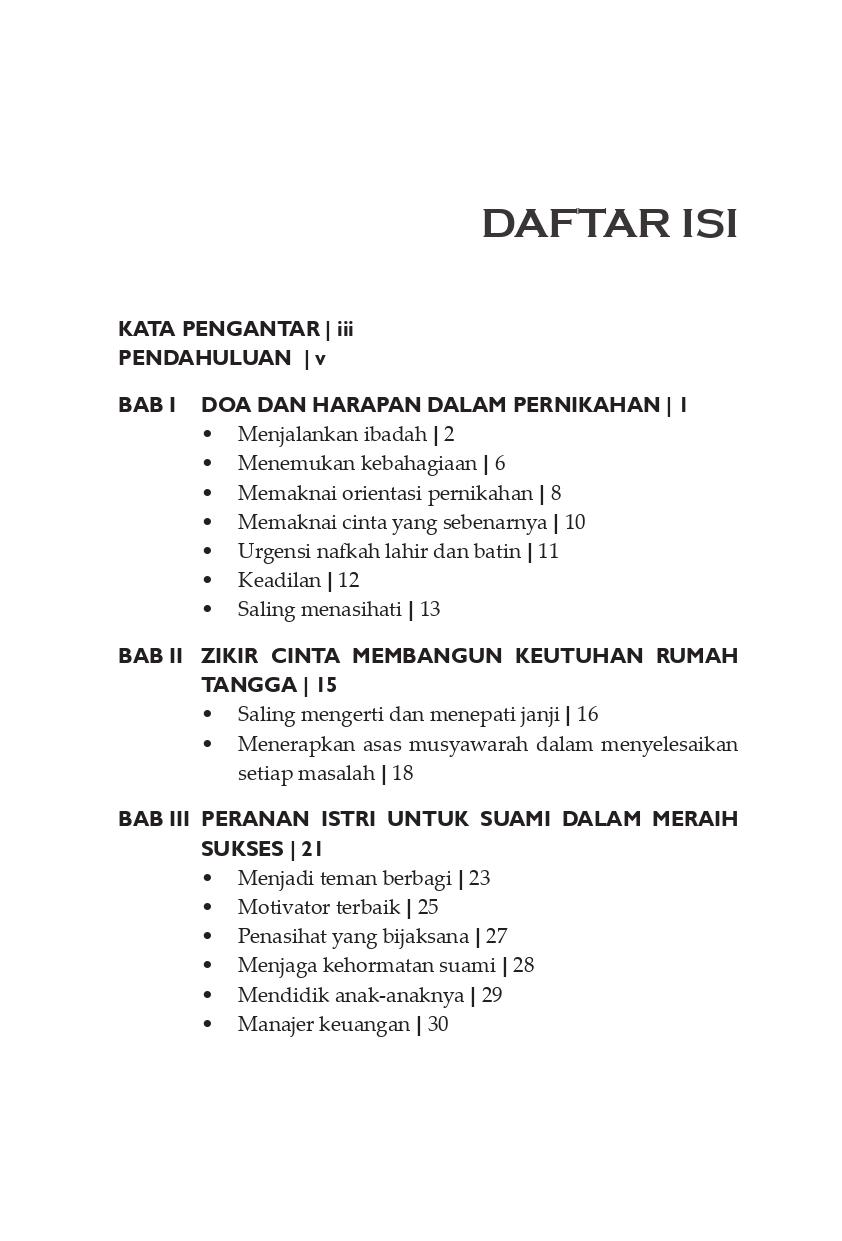 DAFTAR ISI

KATA PENGANTAR | iii
PENDAHULUAN | v

BAB I DOA DAN HARAPAN DALAM PERNIKAHAN | 1
• Menjalankan ibadah | 2
• Menemukan kebahagiaan | 6
• Memaknai orientasi pernikahan | 8
• Memaknai cinta yang sebenarnya | 10
• Urgensi nafkah lahir dan batin | 11
• Keadilan | 12
• Saling menasihati | 13

BAB II ZIKIR CINTA MEMBANGUN KEUTUHAN RUMAH TANGGA | 15
• Saling mengerti dan menepati janji | 16
• Menerapkan asas musyawarah dalam menyelesaikan setiap masalah | 18

BAB III PERANAN ISTRI UNTUK SUAMI DALAM MERAIH SUKSES | 21
• Menjadi teman berbagi | 23
• Motivator terbaik | 25
• Penasihat yang bijaksana | 27
• Menjaga kehormatan suami | 28
• Mendidik anak-anaknya | 29
• Manajer keuangan | 30